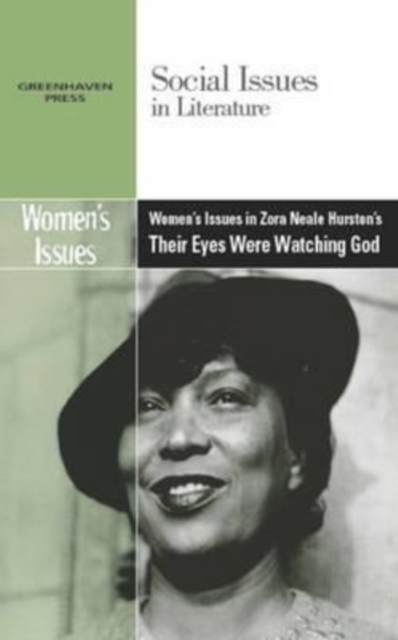 GREENHAVEN PRESS

Social Issues in Literature

Women's Issues

Women's Issues in Zora Neale Hurston's
Their Eyes Were Watching God